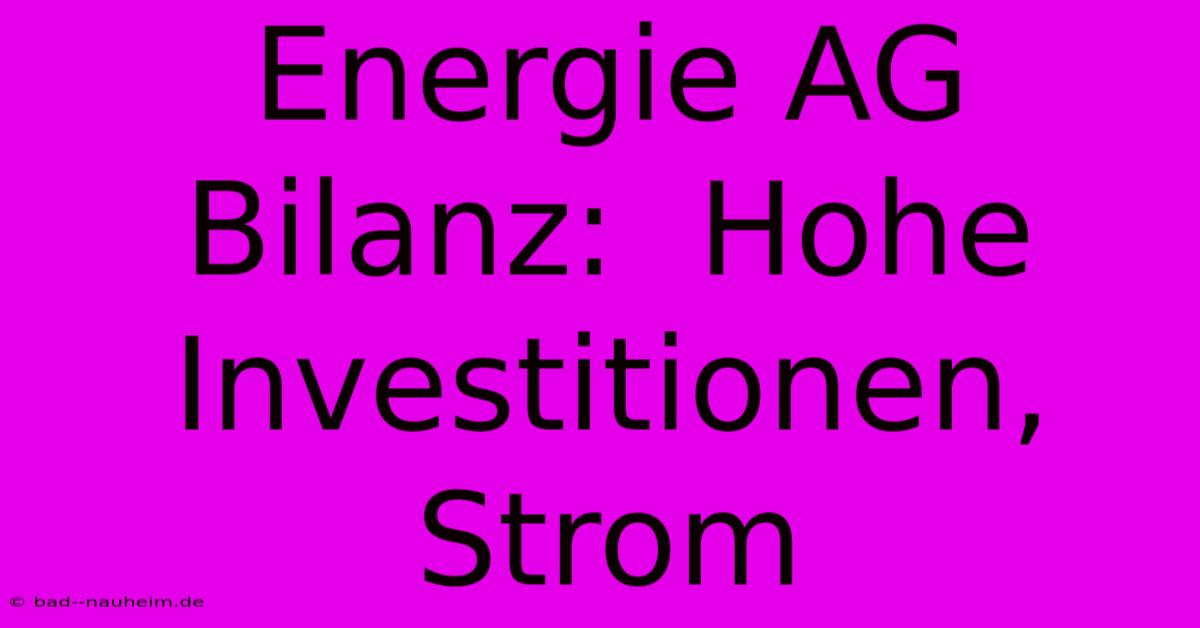 Energie AG Bilanz:  Hohe Investitionen, Strom

© bad--nauheim.de